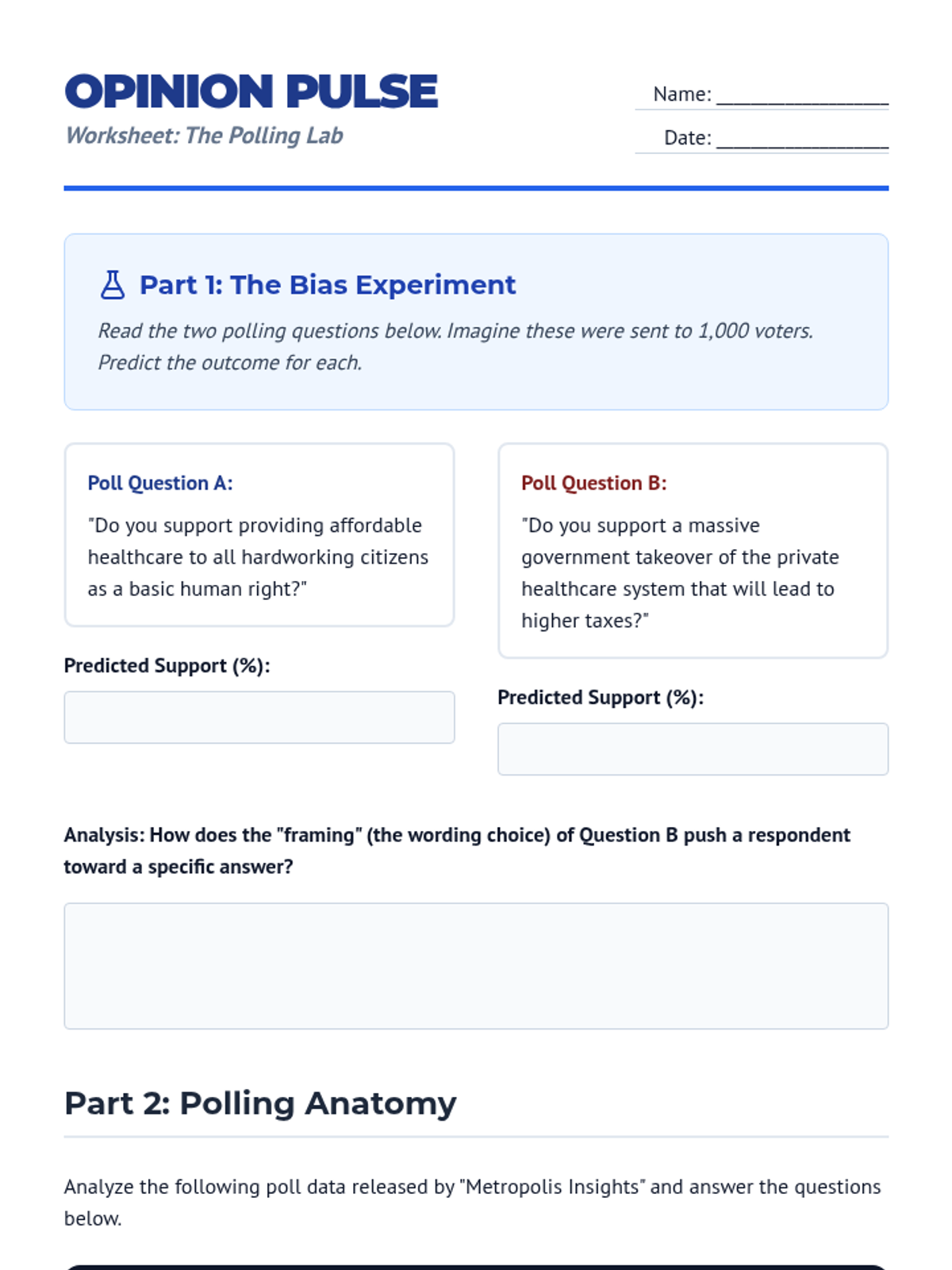 OPINION PULSE
Worksheet: The Polling Lab

Name: ________________
Date: ________________

Part 1: The Bias Experiment

Read the two polling questions below. Imagine these were sent to 1,000 voters. Predict the outcome for each.

Poll Question A:
"Do you support providing affordable healthcare to all hardworking citizens as a basic human right?"

Predicted Support (%):

Poll Question B:
"Do you support a massive government takeover of the private healthcare system that will lead to higher taxes?"

Predicted Support (%):

Analysis: How does the "framing" (the wording choice) of Question B push a respondent toward a specific answer?

Part 2: Polling Anatomy

Analyze the following poll data released by "Metropolis Insights" and answer the questions below.